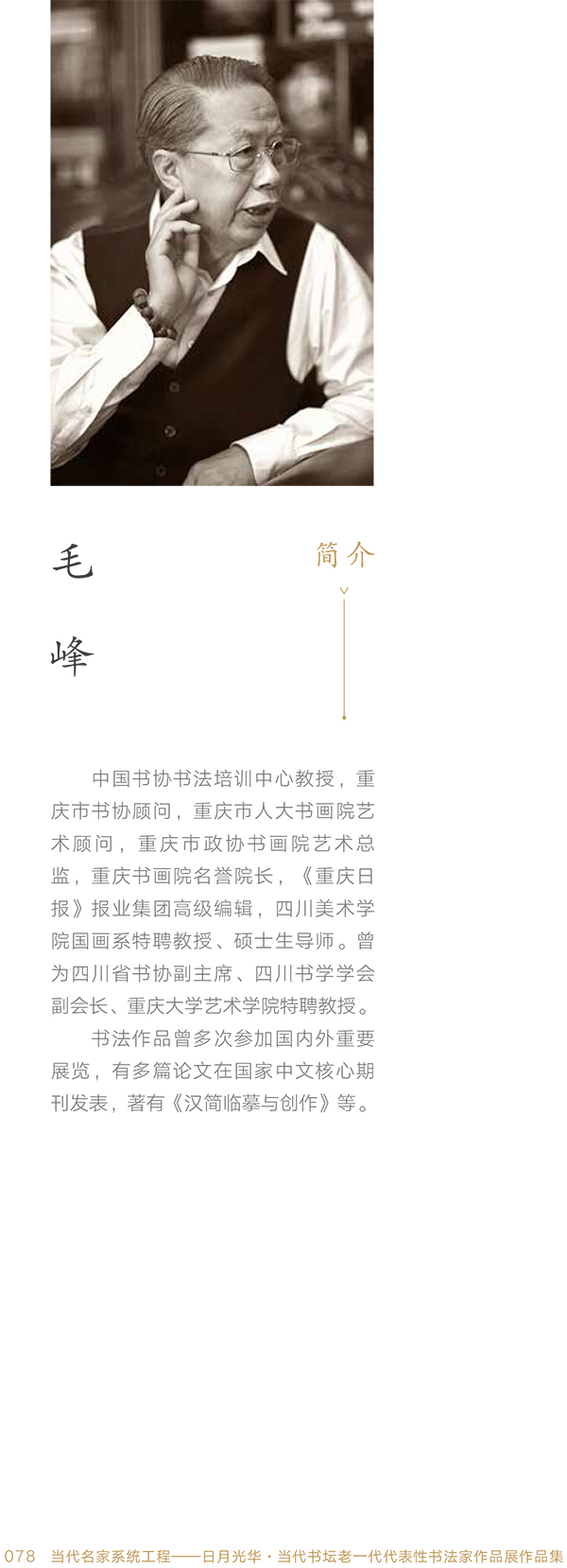 毛峰

简介

中国书协书法培训中心教授，重庆市书协顾问，重庆市人大书画院艺术顾问，重庆市政协书画院艺术总监，重庆书画院名誉院长，《重庆日报》报业集团高级编辑，四川美术学院国画系特聘教授、硕士生导师。曾为四川省书协副主席、四川书学学会副会长、重庆大学艺术学院特聘教授。

书法作品曾多次参加国内外重要展览，有多篇论文在国家中文核心期刊发表，著有《汉简临摹与创作》等。

078 当代名家系统工程——日月光华·当代书坛老一代代表性书法家作品展作品集